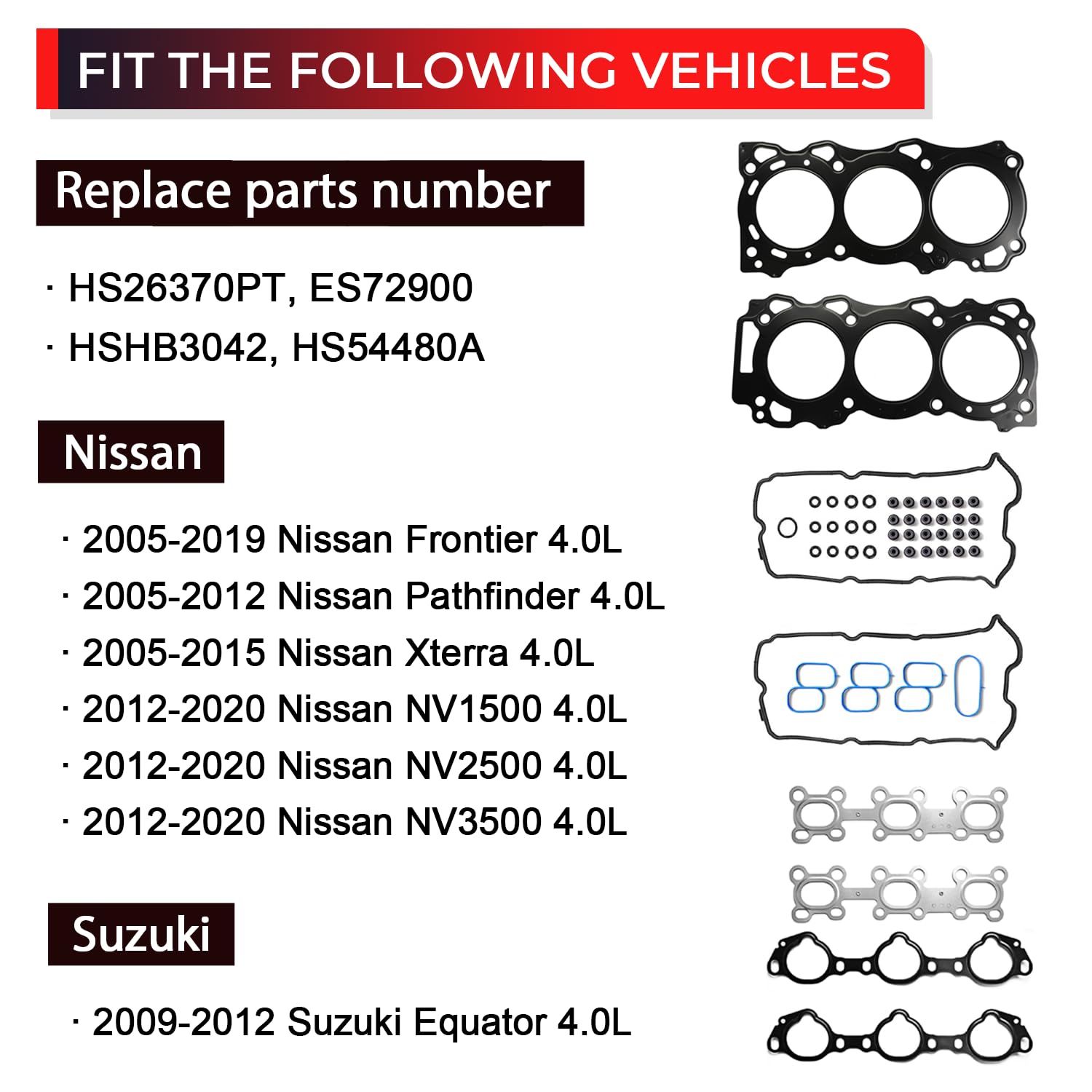 FIT THE FOLLOWING VEHICLES

Replace parts number

· HS26370PT, ES72900
· HSHB3042, HS54480A

Nissan

· 2005-2019 Nissan Frontier 4.0L
· 2005-2012 Nissan Pathfinder 4.0L
· 2005-2015 Nissan Xterra 4.0L
· 2012-2020 Nissan NV1500 4.0L
· 2012-2020 Nissan NV2500 4.0L
· 2012-2020 Nissan NV3500 4.0L

Suzuki

· 2009-2012 Suzuki Equator 4.0L